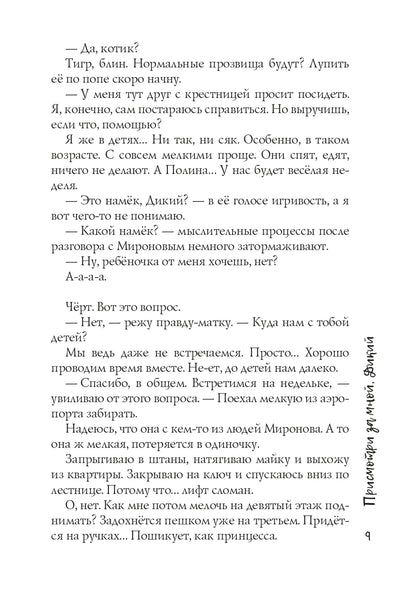 — Да, котик?

Тигр, блин. Нормальные прозвища будут? Лупить её по попе скоро начну.

— У меня тут друг с крестницей просит посидеть. Я, конечно, сам постараюсь справиться. Но выручишь, если что, помощью?

Я же в детях... Ни так, ни сяк. Особенно, в таком возрасте. С совсем мелкими проще. Они спят, едят, ничего не делают. А Полина... У нас будет весёлая неделя.

— Это намёк, Дикий? — в её голосе игривость, а я вот чего-то не понимаю.

— Какой намёк? — мыслительные процессы после разговора с Мироновым немного затормаживают.

— Ну, ребёночка от меня хочешь, нет?

А-а-а-а.

Чёрт. Вот это вопрос.

— Нет, — режу правду-матку. — Куда нам с тобой детей?

Мы ведь даже не встречаемся. Просто... Хорошо проводим время вместе. Не-ет, до детей нам далеко.

— Спасибо, в общем. Встретимся на недельке, — увиливаю от этого вопроса. — Поехал мелкую из аэропорта забирать.

Надеюсь, что она с кем-то из людей Миронова. А то она ж мелкая, потеряется в одиночку.

Запрыгиваю в штаны, натягиваю майку и выхожу из квартиры. Закрываю на ключ и спускаюсь вниз по лестнице. Потому что... лифт сломан.

О, нет. Как мне потом мелочь на девятый этаж поднимать? Задохнётся пешком уже на третьем. Придётся на ручках... Пошикует, как принцесса.

Присмотри за мной, Дикий

9